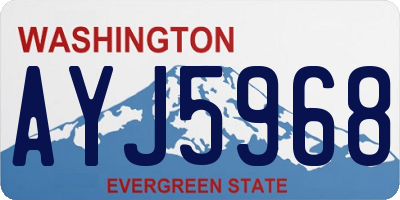 WASHINGTON

AYJ5968

EVERGREEN STATE